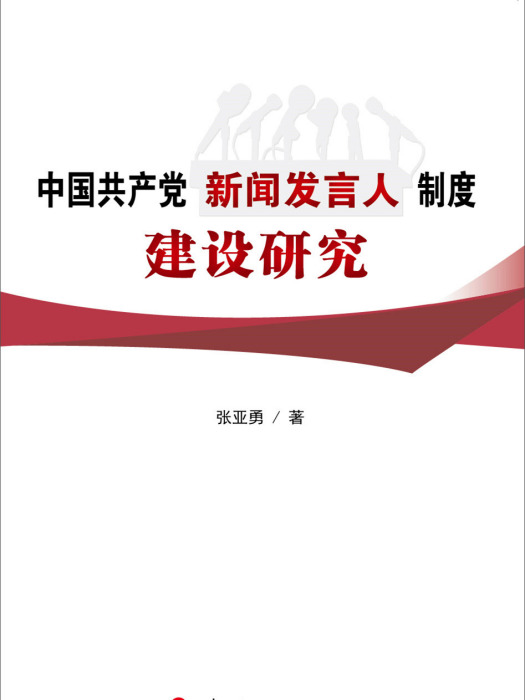 中国共产党 新闻发言人 制度

建设研究

张亚勇 / 著